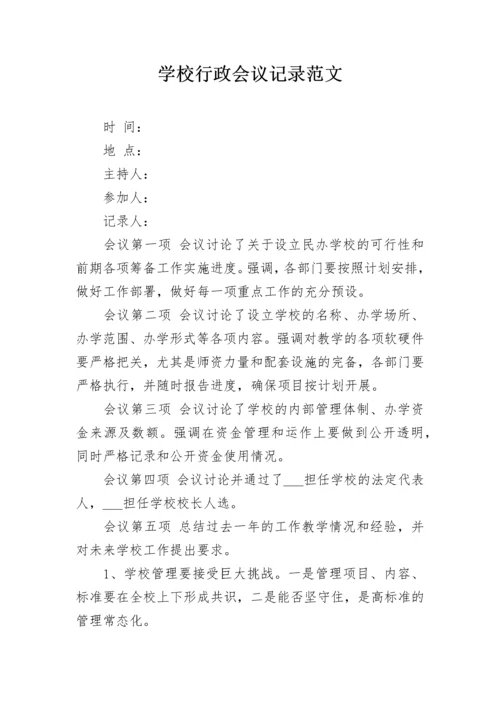 学校行政会议记录范文

时 间：

地 点：

主持人：

参加人：

记录人：

会议第一项 会议讨论了关于设立民办学校的可行性和前期各项筹备工作实施进度。强调，各部门要按照计划安排，做好工作部署，做好每一项重点工作的充分预设。

会议第二项 会议讨论了设立学校的名称、办学场所、办学范围、办学形式等各项内容。强调对教学的各项软硬件要严格把关，尤其是师资力量和配套设施的完备，各部门要严格执行，并随时报告进度，确保项目按计划开展。

会议第三项 会议讨论了学校的内部管理体制、办学资金来源及数额。强调在资金管理和运作上要做到公开透明，同时严格记录和公开资金使用情况。

会议第四项 会议讨论并通过了___担任学校的法定代表人，___担任学校校长人选。

会议第五项 总结过去一年的工作教学情况和经验，并对未来学校工作提出要求。

1、学校管理要接受巨大挑战。一是管理项目、内容、标准要在全校上下形成共识，二是能否坚守住，是高标准的管理常态化。